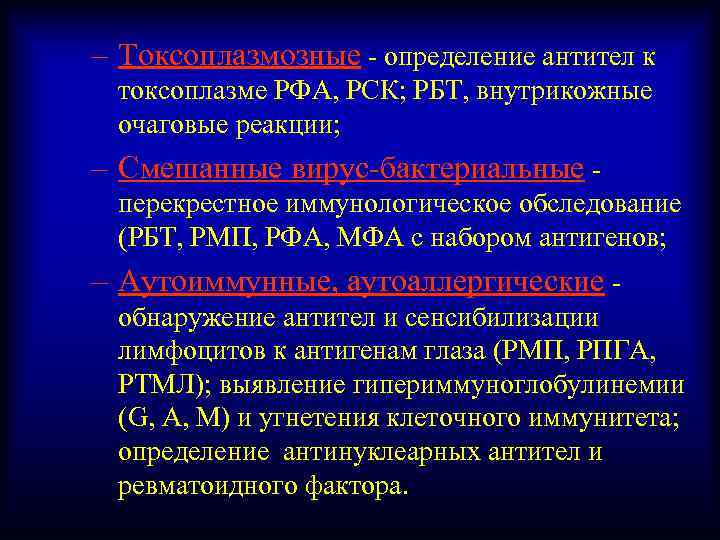 – Токсоплазмозные - определение антител к токсоплазме РФА, РСК; РБТ, внутрикожные очаговые реакции;

– Смешанные вирус-бактериальные - перекрестное иммунологическое обследование (РБТ, РМП, РФА, МФА с набором антигенов;

– Аутоиммунные, аутоаллергические - обнаружение антител и сенсибилизации лимфоцитов к антигенам глаза (РМП, РПГА, РТМЛ); выявление гипериммуноглобулинемии (G, A, M) и угнетения клеточного иммунитета; определение антинуклеарных антител и ревматоидного фактора.